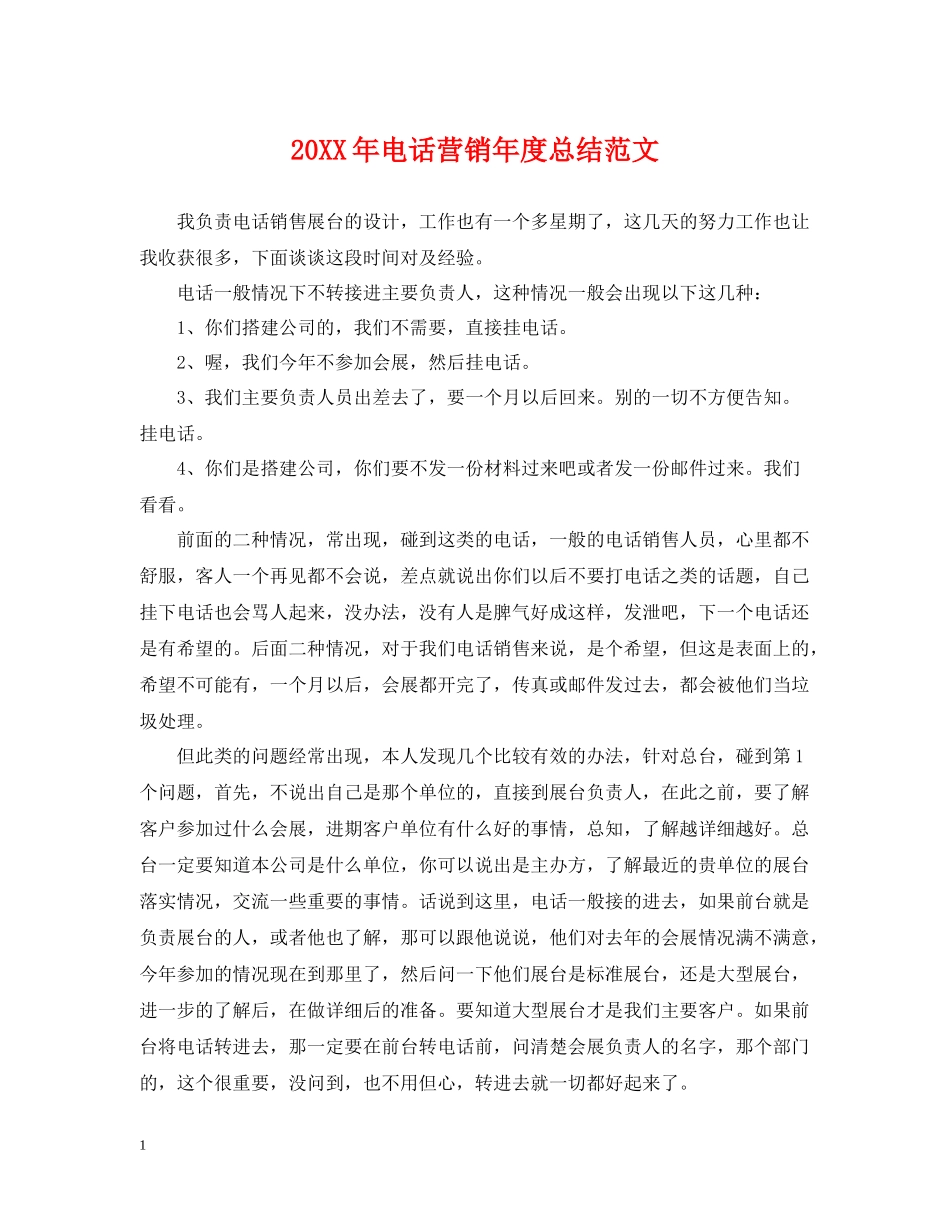 20XX年电话营销年度总结范文

我负责电话销售展台的设计，工作也有一个多星期了，这几天的努力工作也让我收获很多，下面谈谈这段时间对及经验。

电话一般情况下不转接进主要负责人，这种情况一般会出现以下这几种：

1、你们搭建公司的，我们不需要，直接挂电话。

2、喔，我们今年不参加会展，然后挂电话。

3、我们主要负责人员出差去了，要一个月以后回来。别的一切不方便告知。挂电话。

4、你们是搭建公司，你们要不发一份材料过来吧或者发一份邮件过来。我们看看。

前面的二种情况，常出现，碰到这类的电话，一般的电话销售人员，心里都不舒服，客人一个再见都不会说，差点就说出你们以后不要打电话之类的话题，自己挂下电话也会骂人起来，没办法，没有人是脾气好成这样，发泄吧，下一个电话还是有希望的。后面二种情况，对于我们电话销售来说，是个希望，但这是表面上的，希望不可能有，一个月以后，会展都开完了，传真或邮件发过去，都会被他们当垃圾处理。

但此类的问题经常出现，本人发现几个比较有效的办法，针对总台，碰到第1个问题，首先，不说出自己是那个单位的，直接到展台负责人，在此之前，要了解客户参加过什么会展，进期客户单位有什么好的事情，总知，了解越详细越好。总台一定要知道本公司是什么单位，你可以说出是主办方，了解最近的贵单位的展台落实情况，交流一些重要的事情。话说到这里，电话一般接的进去，如果前台就是负责展台的人，或者他也了解，那可以跟他说说，他们对去年的会展情况满不满意，今年参加的情况现在到那里了，然后问一下他们展台是标准展台，还是大型展台，进一步的了解后，在做详细后的准备。要知道大型展台才是我们主要客户。如果前台将电话转进去，那一定要在前台转电话前，问清楚会展负责人的名字，那个部门的，这个很重要，没问到，也不用但心，转进去就一切都好起来了。

1